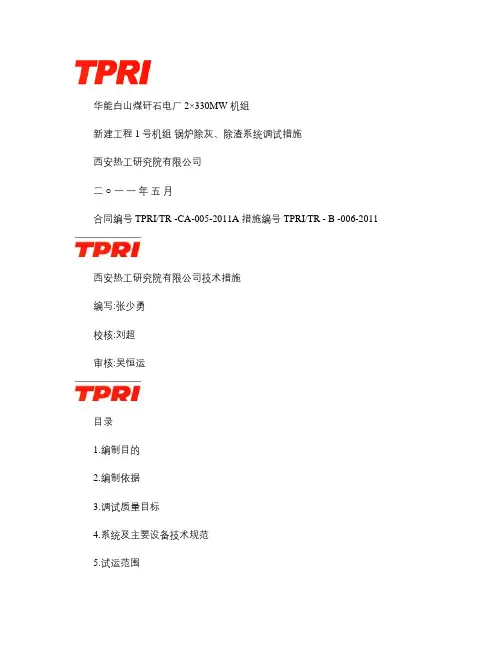 TPRI

华能白山煤矸石电厂 2×330MW 机组

新建工程 1 号机组 锅炉除灰、除渣系统调试措施

西安热工研究院有限公司

二 o 一 一 年 五 月

合同编号 TPRI/TR -CA-005-2011A 措施编号 TPRI/TR - B -006-2011

TPRI

西安热工研究院有限公司技术措施

编写:张少勇

校核:刘超

审核:吴恒运

TPRI

目录

1.编制目的

2.编制依据

3.调试质量目标

4.系统及主要设备技术规范

5.试运范围